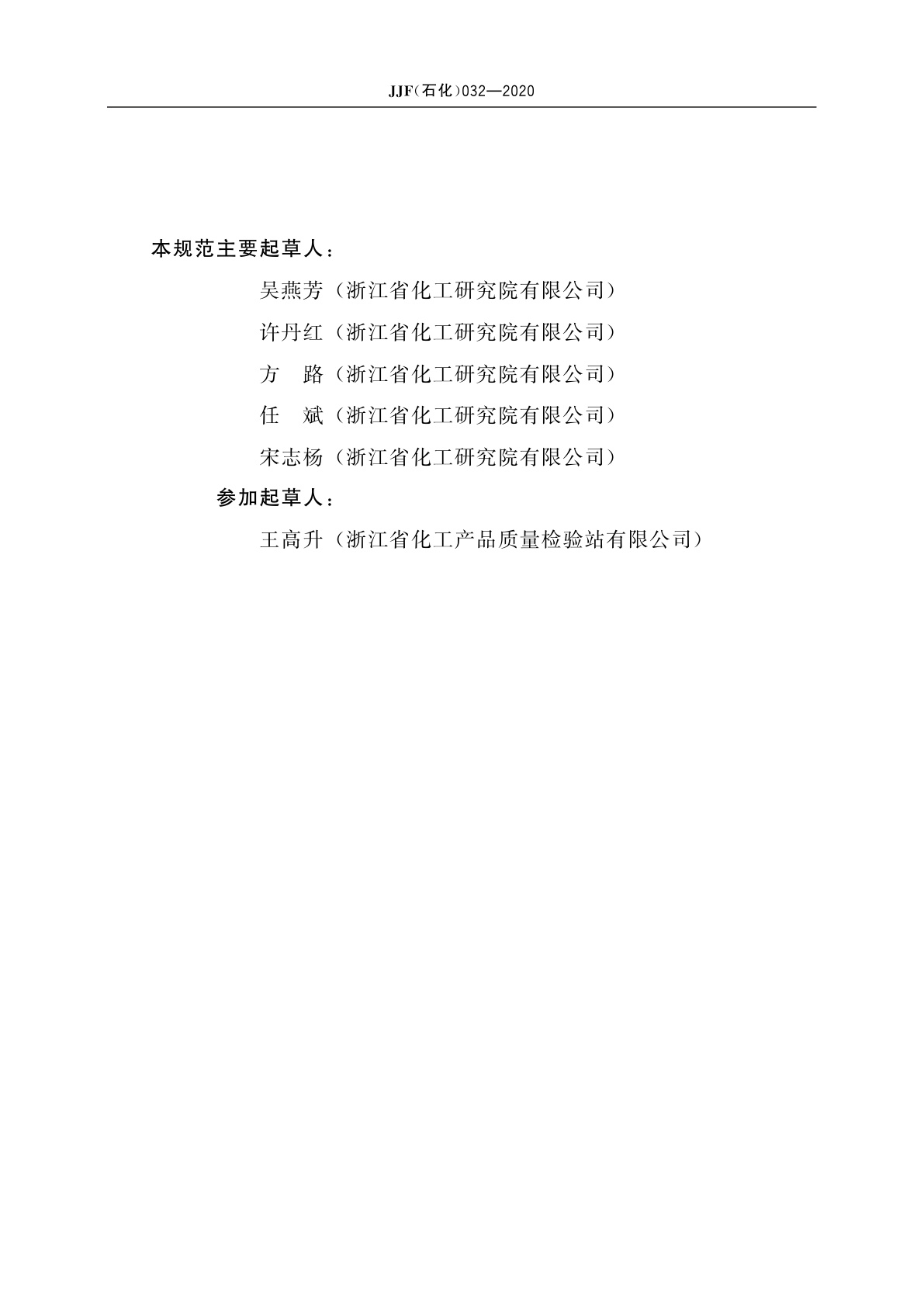 JJF（石化）032—2020

本规范主要起草人：

吴燕芳（浙江省化工研究院有限公司）

许丹红（浙江省化工研究院有限公司）

方　路（浙江省化工研究院有限公司）

任　斌（浙江省化工研究院有限公司）

宋志杨（浙江省化工研究院有限公司）

参加起草人：

王高升（浙江省化工产品质量检验站有限公司）